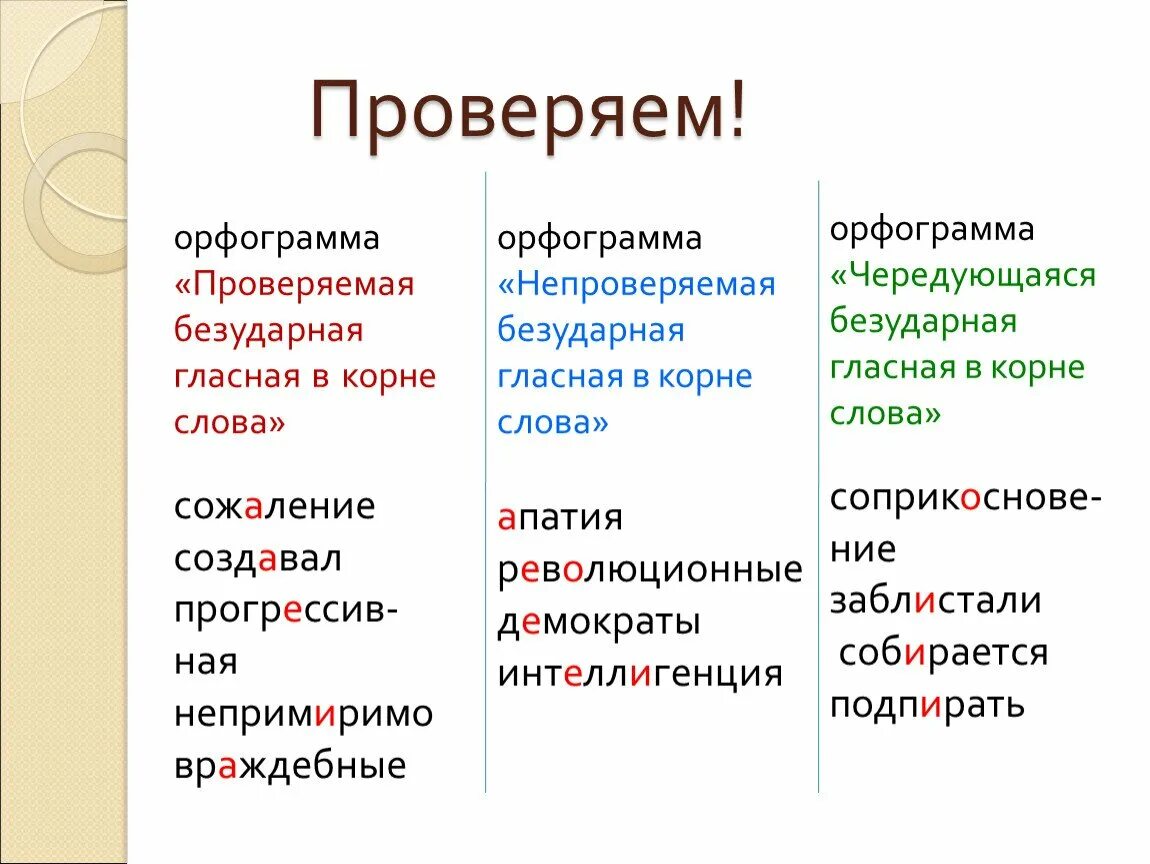 Проверяем!

орфограмма «Проверяемая безударная гласная в корне слова»

сожаление
создавал
прогрессивная
непримиримо
враждебные

орфограмма «Непроверяемая безударная гласная в корне слова»

апатия
революционные
демократы
интеллигенция

орфограмма «Чередующаяся безударная гласная в корне слова»

соприкосновение
заблистали
собирается
подпирать